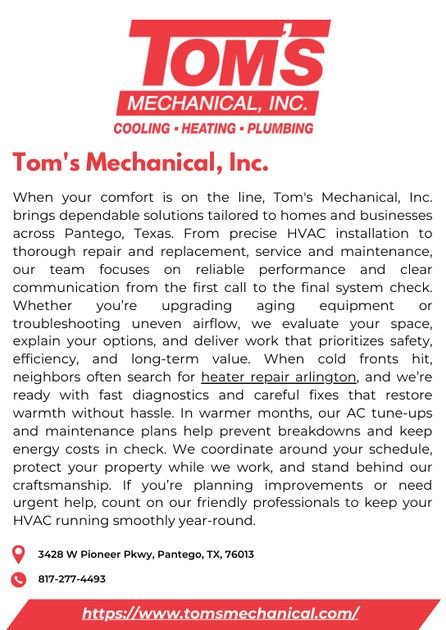 TOM'S
MECHANICAL, INC.
COOLING • HEATING • PLUMBING

Tom's Mechanical, Inc.

When your comfort is on the line, Tom's Mechanical, Inc. brings dependable solutions tailored to homes and businesses across Pantego, Texas. From precise HVAC installation to thorough repair and replacement, service and maintenance, our team focuses on reliable performance and clear communication from the first call to the final system check. Whether you're upgrading aging equipment or troubleshooting uneven airflow, we evaluate your space, explain your options, and deliver work that prioritizes safety, efficiency, and long-term value. When cold fronts hit, neighbors often search for heater repair arlington, and we're ready with fast diagnostics and careful fixes that restore warmth without hassle. In warmer months, our AC tune-ups and maintenance plans help prevent breakdowns and keep energy costs in check. We coordinate around your schedule, protect your property while we work, and stand behind our craftsmanship. If you're planning improvements or need urgent help, count on our friendly professionals to keep your HVAC running smoothly year-round.

3428 W Pioneer Pkwy, Pantego, TX, 76013

817-277-4493

https://www.tomsmechanical.com/